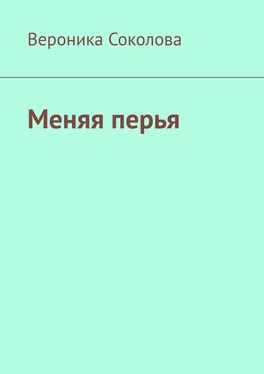 Вероника Соколова

Меняя перья